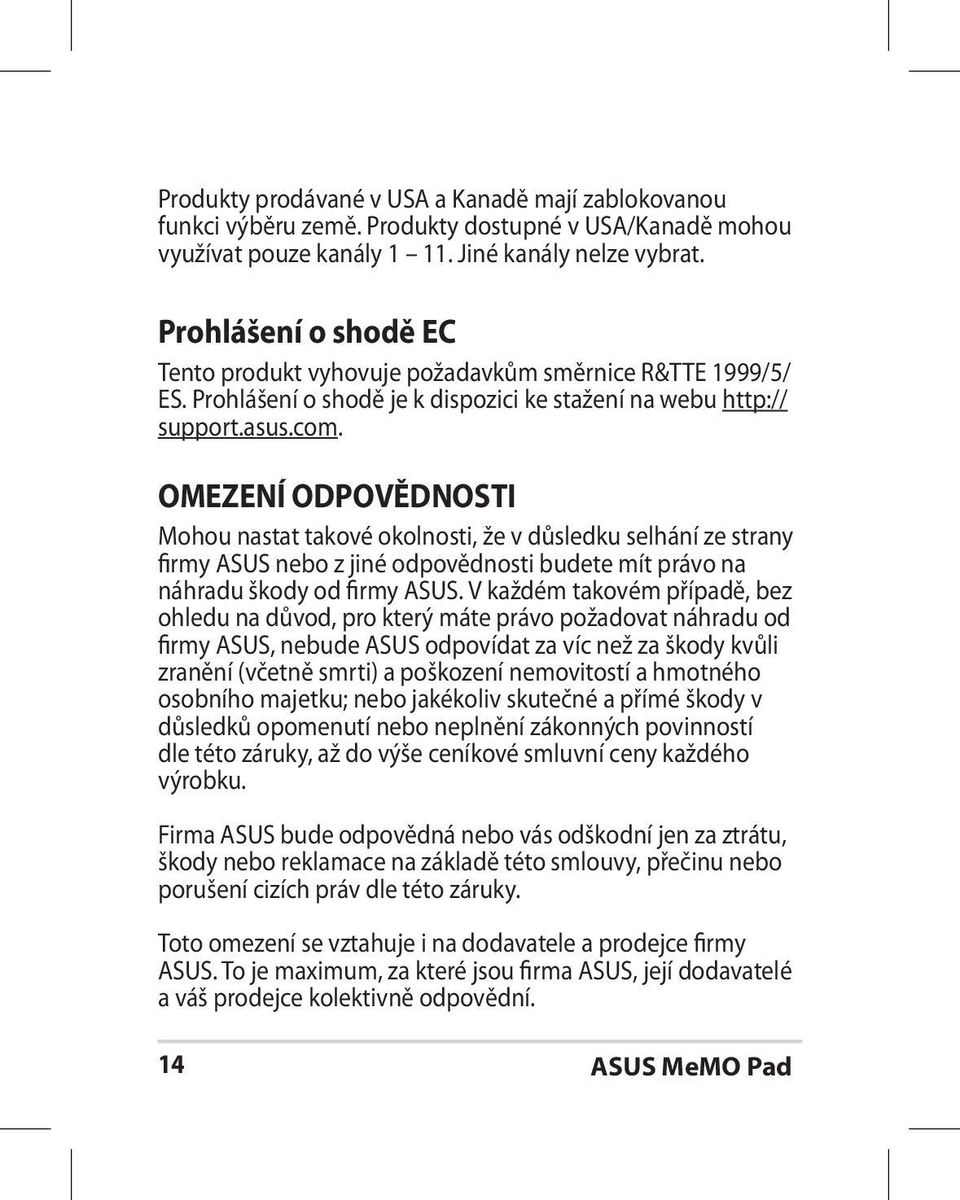 Produkty prodávané v USA a Kanadě mají zablokovanou funkci výběru země. Produkty dostupné v USA/Kanadě mohou využívat pouze kanály 1 – 11. Jiné kanály nelze vybrat.

Prohlášení o shodě EC

Tento produkt vyhovuje požadavkům směrnice R&TTE 1999/5/ES. Prohlášení o shodě je k dispozici ke stažení na webu http://support.asus.com.

OMEZENÍ ODPOVĚDNOSTI

Mohou nastat takové okolnosti, že v důsledku selhání ze strany firmy ASUS nebo z jiné odpovědnosti budete mít právo na náhradu škody od firmy ASUS. V každém takovém případě, bez ohledu na důvod, pro který máte právo požadovat náhradu od firmy ASUS, nebude ASUS odpovídat za víc než za škody kvůli zranění (včetně smrti) a poškození nemovitostí a hmotného osobního majetku; nebo jakékoliv skutečné a přímé škody v důsledků opomenutí nebo neplnění zákonných povinností dle této záruky, až do výše ceníkové smluvní ceny každého výrobku.

Firma ASUS bude odpovědná nebo vás odškodní jen za ztrátu, škody nebo reklamace na základě této smlouvy, přečinu nebo porušení cizích práv dle této záruky.

Toto omezení se vztahuje i na dodavatele a prodejce firmy ASUS. To je maximum, za které jsou firma ASUS, její dodavatelé a váš prodejce kolektivně odpovědní.

14

ASUS MeMO Pad